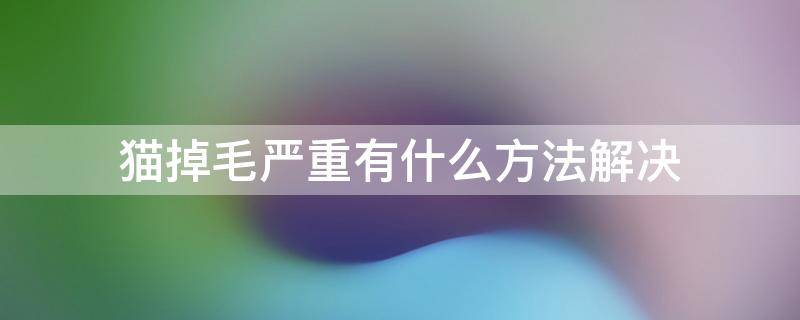 猫掉毛严重有什么方法解决